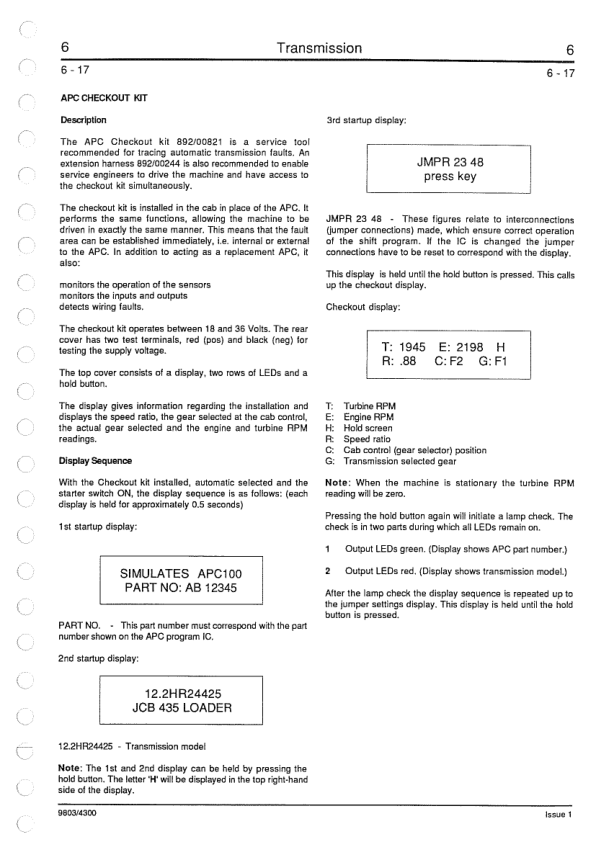 6 Transmission 6

6 - 17 6 - 17

APC CHECKOUT KIT

Description

The APC Checkout kit 892/00821 is a service tool recommended for tracing automatic transmission faults. An extension harness 892/00244 is also recommended to enable service engineers to drive the machine and have access to the checkout kit simultaneously.

The checkout kit is installed in the cab in place of the APC. It performs the same functions, allowing the machine to be driven in exactly the same manner. This means that the fault area can be established immediately, i.e. internal or external to the APC. In addition to acting as a replacement APC, it also:

monitors the operation of the sensors
monitors the inputs and outputs
detects wiring faults.

The checkout kit operates between 18 and 36 Volts. The rear cover has two test terminals, red (pos) and black (neg) for testing the supply voltage.

The top cover consists of a display, two rows of LEDs and a hold button.

The display gives information regarding the installation and displays the speed ratio, the gear selected at the cab control, the actual gear selected and the engine and turbine RPM readings.

Display Sequence

With the Checkout kit installed, automatic selected and the starter switch ON, the display sequence is as follows: (each display is held for approximately 0.5 seconds)

1st startup display:

SIMULATES APC100
PART NO: AB 12345

PART NO. - This part number must correspond with the part number shown on the APC program IC.

2nd startup display:

12.2HR24425
JCB 435 LOADER

12.2HR24425 - Transmission model

Note: The 1st and 2nd display can be held by pressing the hold button. The letter 'H' will be displayed in the top right-hand side of the display.

3rd startup display:

JMPR 23 48
press key

JMPR 23 48 - These figures relate to interconnections (jumper connections) made, which ensure correct operation of the shift program. If the IC is changed the jumper connections have to be reset to correspond with the display.

This display is held until the hold button is pressed. This calls up the checkout display.

Checkout display:

T: 1945 E: 2198 H
R: .88 C: F2 G: F1

T: Turbine RPM
E: Engine RPM
H: Hold screen
R: Speed ratio
C: Cab control (gear selector) position
G: Transmission selected gear

Note: When the machine is stationary the turbine RPM reading will be zero.

Pressing the hold button again will initiate a lamp check. The check is in two parts during which all LEDs remain on.

1 Output LEDs green. (Display shows APC part number.)

2 Output LEDs red. (Display shows transmission model.)

After the lamp check the display sequence is repeated up to the jumper settings display. This display is held until the hold button is pressed.

9803/4300 Issue 1